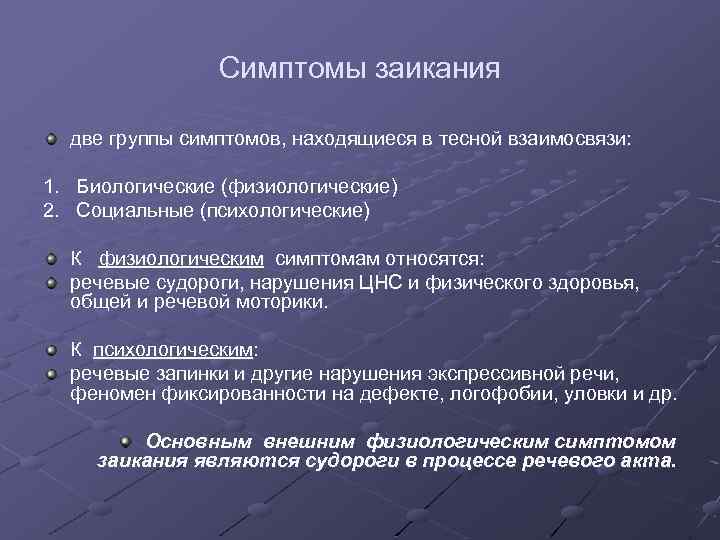 Симптомы заикания

две группы симптомов, находящиеся в тесной взаимосвязи:

1. Биологические (физиологические)
2. Социальные (психологические)

К физиологическим симптомам относятся:

речевые судороги, нарушения ЦНС и физического здоровья, общей и речевой моторики.

К психологическим:

речевые запинки и другие нарушения экспрессивной речи, феномен фиксированности на дефекте, логофобии, уловки и др.

Основным внешним физиологическим симптомом заикания являются судороги в процессе речевого акта.